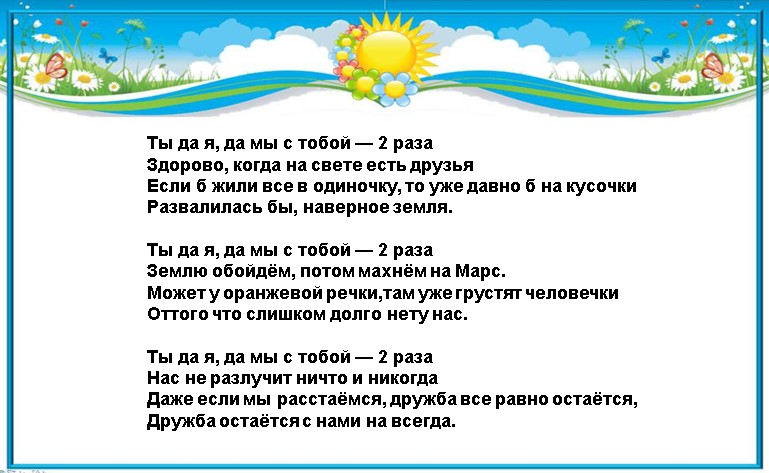 Ты да я, да мы с тобой — 2 раза
Здорово, когда на свете есть друзья
Если б жили все в одиночку, то уже давно б на кусочки
Развалилась бы, наверное земля.

Ты да я, да мы с тобой — 2 раза
Землю обойдём, потом махнём на Марс.
Может у оранжевой речки,там уже грустят человечки
Оттого что слишком долго нету нас.

Ты да я, да мы с тобой — 2 раза
Нас не разлучит ничто и никогда
Даже если мы расстаёмся, дружба все равно остаётся,
Дружба остаётся с нами на всегда.